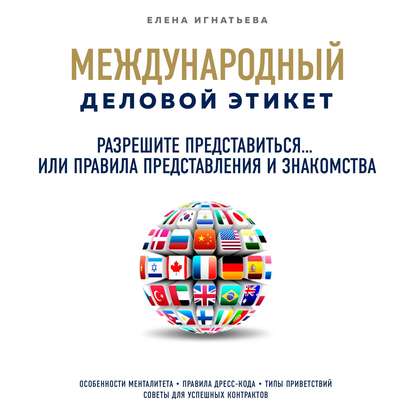 ЕЛЕНА ИГНАТЬЕВА

МЕЖДУНАРОДНЫЙ
ДЕЛОВОЙ ЭТИКЕТ

РАЗРЕШИТЕ ПРЕДСТАВИТЬСЯ...
ИЛИ ПРАВИЛА ПРЕДСТАВЛЕНИЯ И ЗНАКОМСТВА

ОСОБЕННОСТИ МЕНТАЛИТЕТА • ПРАВИЛА ДРЕСС-КОДА • ТИПЫ ПРИВЕТСТВИЙ
СОВЕТЫ ДЛЯ УСПЕШНЫХ КОНТРАКТОВ